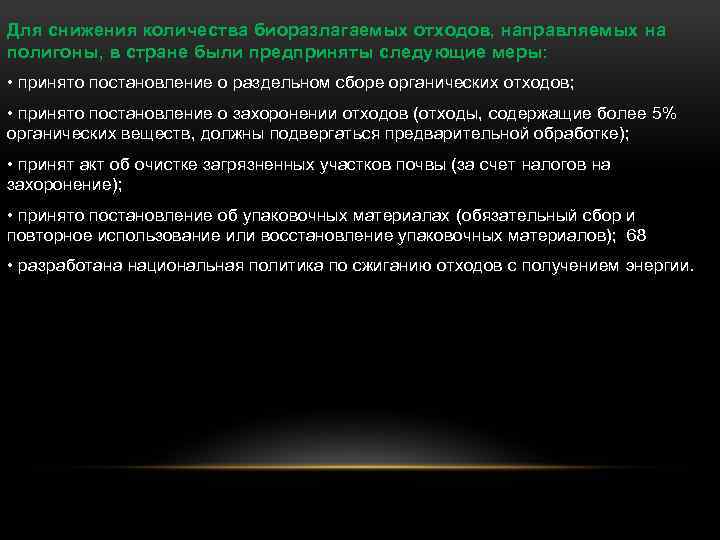 Для снижения количества биоразлагаемых отходов, направляемых на полигоны, в стране были предприняты следующие меры:

• принято постановление о раздельном сборе органических отходов;

• принято постановление о захоронении отходов (отходы, содержащие более 5% органических веществ, должны подвергаться предварительной обработке);

• принят акт об очистке загрязненных участков почвы (за счет налогов на захоронение);

• принято постановление об упаковочных материалах (обязательный сбор и повторное использование или восстановление упаковочных материалов); 68

• разработана национальная политика по сжиганию отходов с получением энергии.